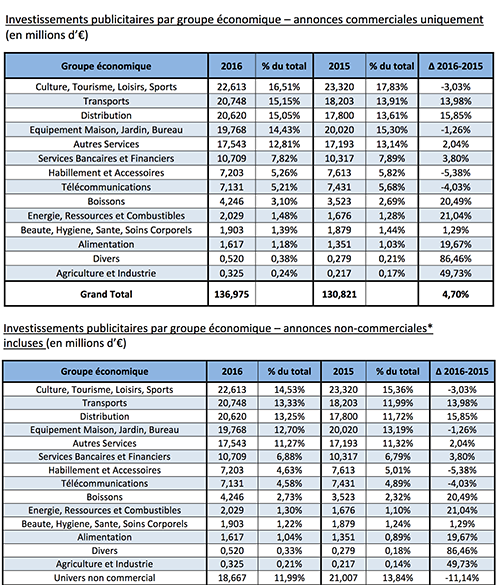 Investissements publicitaires par groupe économique – annonces commerciales uniquement (en millions d'€)

| Groupe économique | 2016 | % du total | 2015 | % du total | Δ 2016-2015 |
|---|---|---|---|---|---|
| Culture, Tourisme, Loisirs, Sports | 22,613 | 16,51% | 23,320 | 17,83% | -3,03% |
| Transports | 20,748 | 15,15% | 18,203 | 13,91% | 13,98% |
| Distribution | 20,620 | 15,05% | 17,800 | 13,61% | 15,85% |
| Equipement Maison, Jardin, Bureau | 19,768 | 14,43% | 20,020 | 15,30% | -1,26% |
| Autres Services | 17,543 | 12,81% | 17,193 | 13,14% | 2,04% |
| Services Bancaires et Financiers | 10,709 | 7,82% | 10,317 | 7,89% | 3,80% |
| Habillement et Accessoires | 7,203 | 5,26% | 7,613 | 5,82% | -5,38% |
| Télécommunications | 7,131 | 5,21% | 7,431 | 5,68% | -4,03% |
| Boissons | 4,246 | 3,10% | 3,523 | 2,69% | 20,49% |
| Energie, Ressources et Combustibles | 2,029 | 1,48% | 1,676 | 1,28% | 21,04% |
| Beaute, Hygiene, Sante, Soins Corporels | 1,903 | 1,39% | 1,879 | 1,44% | 1,29% |
| Alimentation | 1,617 | 1,18% | 1,351 | 1,03% | 19,67% |
| Divers | 0,520 | 0,38% | 0,279 | 0,21% | 86,46% |
| Agriculture et Industrie | 0,325 | 0,24% | 0,217 | 0,17% | 49,73% |
| Grand Total | 136,975 | | 130,821 | | 4,70% |

Investissements publicitaires par groupe économique – annonces non-commerciales* incluses (en millions d'€)

| Groupe économique | 2016 | % du total | 2015 | % du total | Δ 2016-2015 |
|---|---|---|---|---|---|
| Culture, Tourisme, Loisirs, Sports | 22,613 | 14,53% | 23,320 | 15,36% | -3,03% |
| Transports | 20,748 | 13,33% | 18,203 | 11,99% | 13,98% |
| Distribution | 20,620 | 13,25% | 17,800 | 11,72% | 15,85% |
| Equipement Maison, Jardin, Bureau | 19,768 | 12,70% | 20,020 | 13,19% | -1,26% |
| Autres Services | 17,543 | 11,27% | 17,193 | 11,32% | 2,04% |
| Services Bancaires et Financiers | 10,709 | 6,88% | 10,317 | 6,79% | 3,80% |
| Habillement et Accessoires | 7,203 | 4,63% | 7,613 | 5,01% | -5,38% |
| Télécommunications | 7,131 | 4,58% | 7,431 | 4,89% | -4,03% |
| Boissons | 4,246 | 2,73% | 3,523 | 2,32% | 20,49% |
| Energie, Ressources et Combustibles | 2,029 | 1,30% | 1,676 | 1,10% | 21,04% |
| Beaute, Hygiene, Sante, Soins Corporels | 1,903 | 1,22% | 1,879 | 1,24% | 1,29% |
| Alimentation | 1,617 | 1,04% | 1,351 | 0,89% | 19,67% |
| Divers | 0,520 | 0,33% | 0,279 | 0,18% | 86,46% |
| Agriculture et Industrie | 0,325 | 0,21% | 0,217 | 0,14% | 49,73% |
| Univers non commercial | 18,667 | 11,99% | 21,007 | 13,84% | -11,14% |